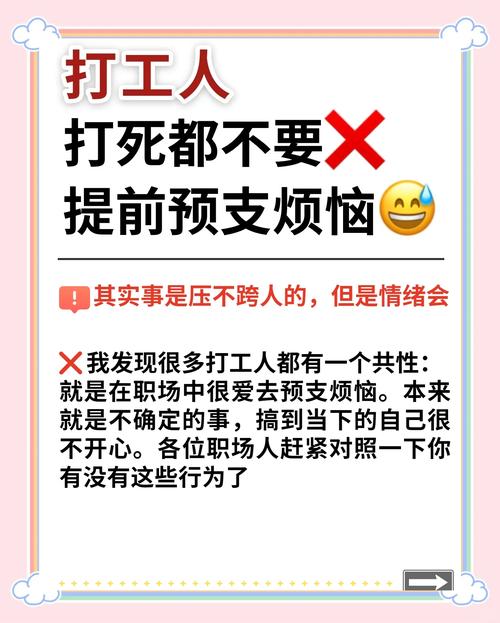 打工人
打死都不要❌
提前预支烦恼😅

❗其实事是压不跨人的，但是情绪会

❌我发现很多打工人都有一个共性：就是在职场中很爱去预支烦恼。本来就是不确定的事，搞到当下的自己很不开心。各位职场人赶紧对照一下你有没有这些行为了